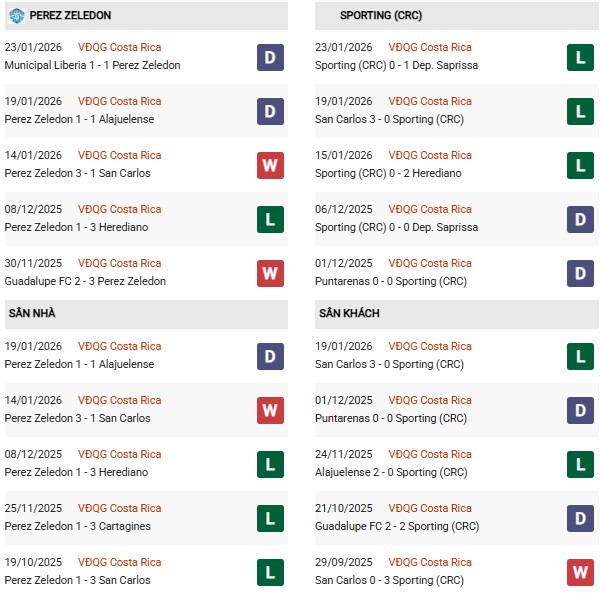 PEREZ ZELEDON

23/01/2026 VĐQG Costa Rica
Municipal Liberia 1 - 1 Perez Zeledon D

19/01/2026 VĐQG Costa Rica
Perez Zeledon 1 - 1 Alajuelense D

14/01/2026 VĐQG Costa Rica
Perez Zeledon 3 - 1 San Carlos W

08/12/2025 VĐQG Costa Rica
Perez Zeledon 1 - 3 Herediano L

30/11/2025 VĐQG Costa Rica
Guadalupe FC 2 - 3 Perez Zeledon W

SÂN NHÀ

19/01/2026 VĐQG Costa Rica
Perez Zeledon 1 - 1 Alajuelense D

14/01/2026 VĐQG Costa Rica
Perez Zeledon 3 - 1 San Carlos W

08/12/2025 VĐQG Costa Rica
Perez Zeledon 1 - 3 Herediano L

25/11/2025 VĐQG Costa Rica
Perez Zeledon 1 - 3 Cartagines L

19/10/2025 VĐQG Costa Rica
Perez Zeledon 1 - 3 San Carlos L

SPORTING (CRC)

23/01/2026 VĐQG Costa Rica
Sporting (CRC) 0 - 1 Dep. Saprissa L

19/01/2026 VĐQG Costa Rica
San Carlos 3 - 0 Sporting (CRC) L

15/01/2026 VĐQG Costa Rica
Sporting (CRC) 0 - 2 Herediano L

06/12/2025 VĐQG Costa Rica
Sporting (CRC) 0 - 0 Dep. Saprissa D

01/12/2025 VĐQG Costa Rica
Puntarenas 0 - 0 Sporting (CRC) D

SÂN KHÁCH

19/01/2026 VĐQG Costa Rica
San Carlos 3 - 0 Sporting (CRC) L

01/12/2025 VĐQG Costa Rica
Puntarenas 0 - 0 Sporting (CRC) D

24/11/2025 VĐQG Costa Rica
Alajuelense 2 - 0 Sporting (CRC) L

21/10/2025 VĐQG Costa Rica
Guadalupe FC 2 - 2 Sporting (CRC) D

29/09/2025 VĐQG Costa Rica
San Carlos 0 - 3 Sporting (CRC) W